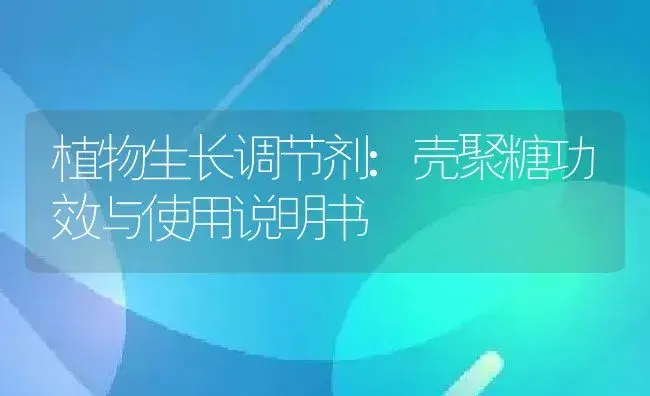 植物生长调节剂：壳聚糖功效与使用说明书